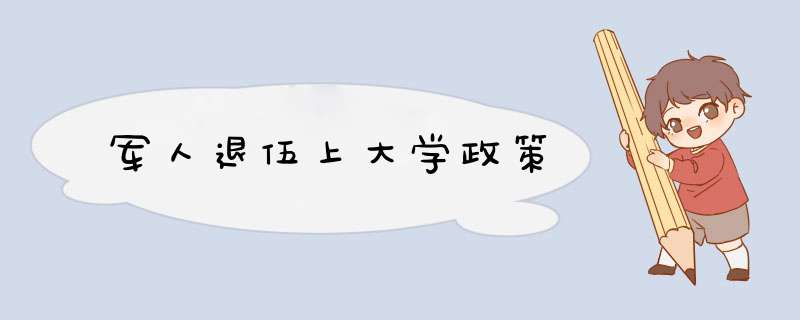 军人退伍上大学政策